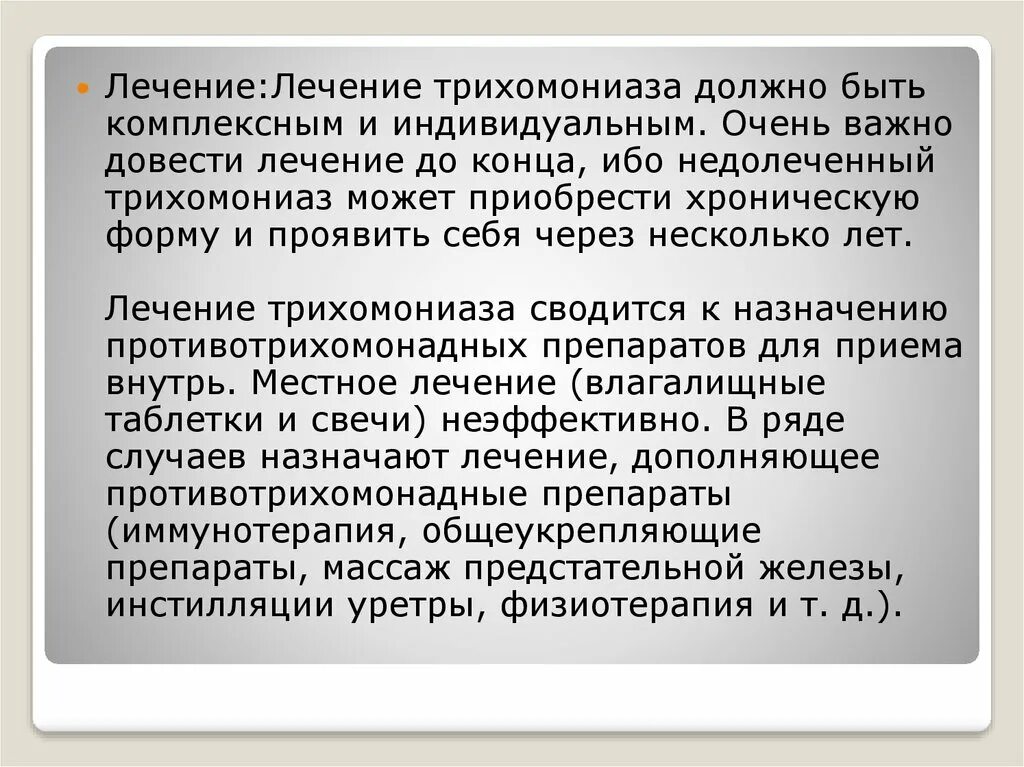 Лечение:Лечение трихомониаза должно быть комплексным и индивидуальным. Очень важно довести лечение до конца, ибо недолеченный трихомониаз может приобрести хроническую форму и проявить себя через несколько лет.

Лечение трихомониаза сводится к назначению противотрихомонадных препаратов для приема внутрь. Местное лечение (влагалищные таблетки и свечи) неэффективно. В ряде случаев назначают лечение, дополняющее противотрихомонадные препараты (иммунотерапия, общеукрепляющие препараты, массаж предстательной железы, инстилляции уретры, физиотерапия и т. д.).